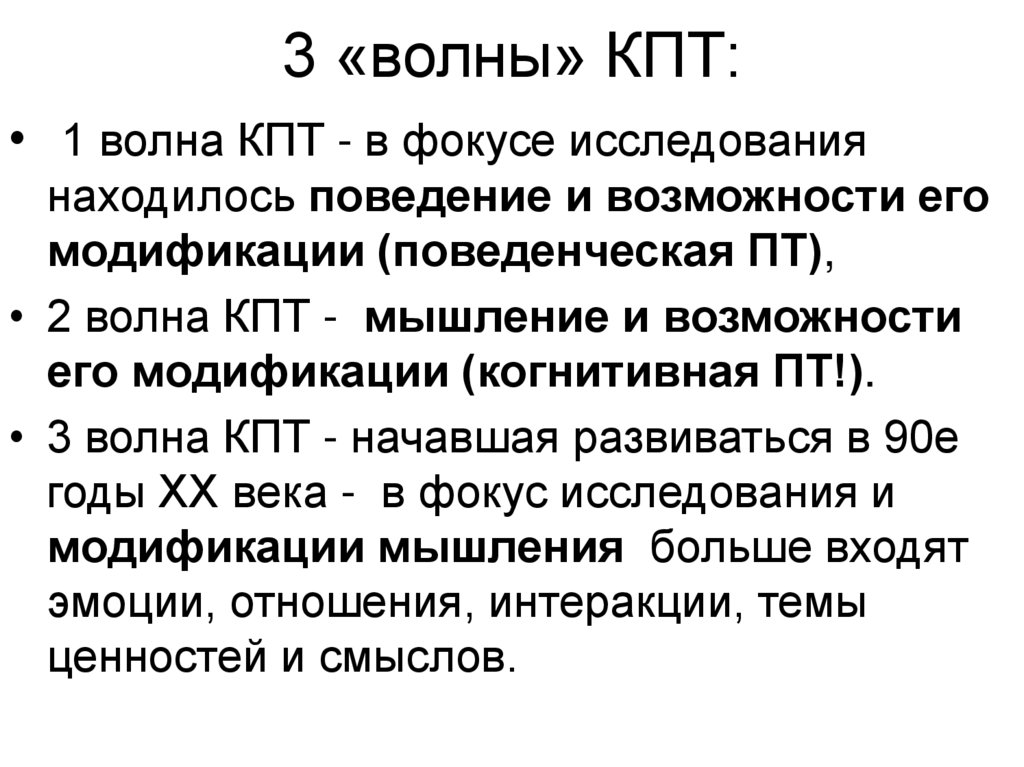 3 «волны» КПТ:

• 1 волна КПТ - в фокусе исследования находилось поведение и возможности его модификации (поведенческая ПТ),

• 2 волна КПТ - мышление и возможности его модификации (когнитивная ПТ!).

• 3 волна КПТ - начавшая развиваться в 90е годы XX века - в фокус исследования и модификации мышления больше входят эмоции, отношения, интеракции, темы ценностей и смыслов.